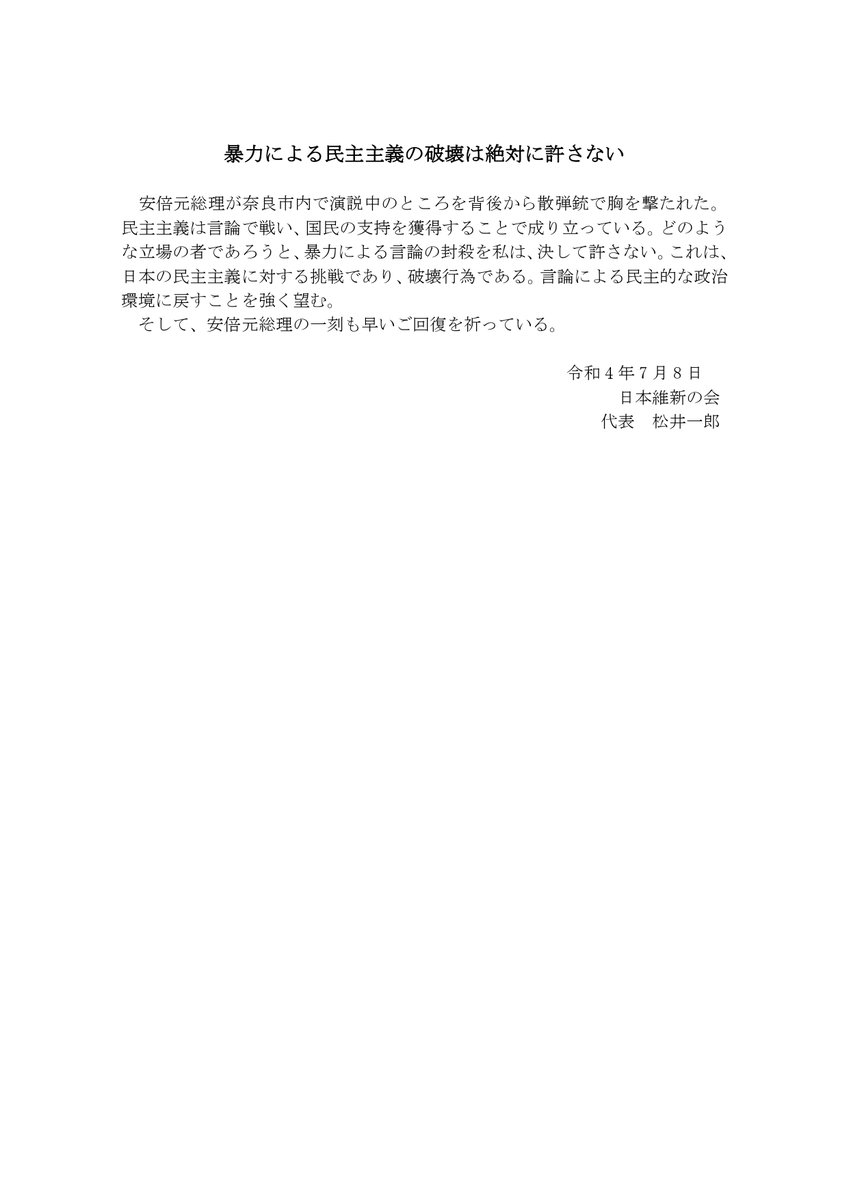 暴力による民主主義の破壊は絶対に許さない

安倍元総理が奈良市内で演説中のところを背後から散弾銃で胸を撃たれた。民主主義は言論で戦い、国民の支持を獲得することで成り立っている。どのような立場の者であろうと、暴力による言論の封殺を私は、決して許さない。これは、日本の民主主義に対する挑戦であり、破壊行為である。言論による民主的な政治環境に戻すことを強く望む。

そして、安倍元総理の一刻も早いご回復を祈っている。

令和４年７月８日
日本維新の会
代表　松井一郎